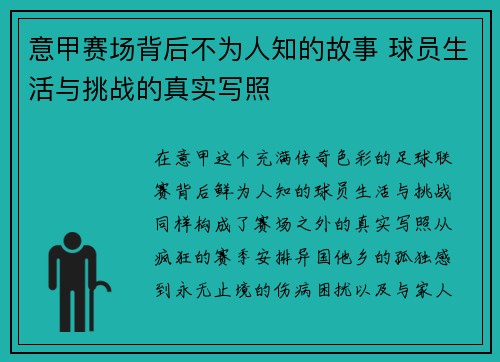 意甲赛场背后不为人知的故事 球员生活与挑战的真实写照

在意甲这个充满传奇色彩的足球联赛背后鲜为人知的球员生活与挑战同样构成了赛场之外的真实写照从疯狂的赛季安排异国他乡的孤独感到永无止境的伤病困扰以及与家人